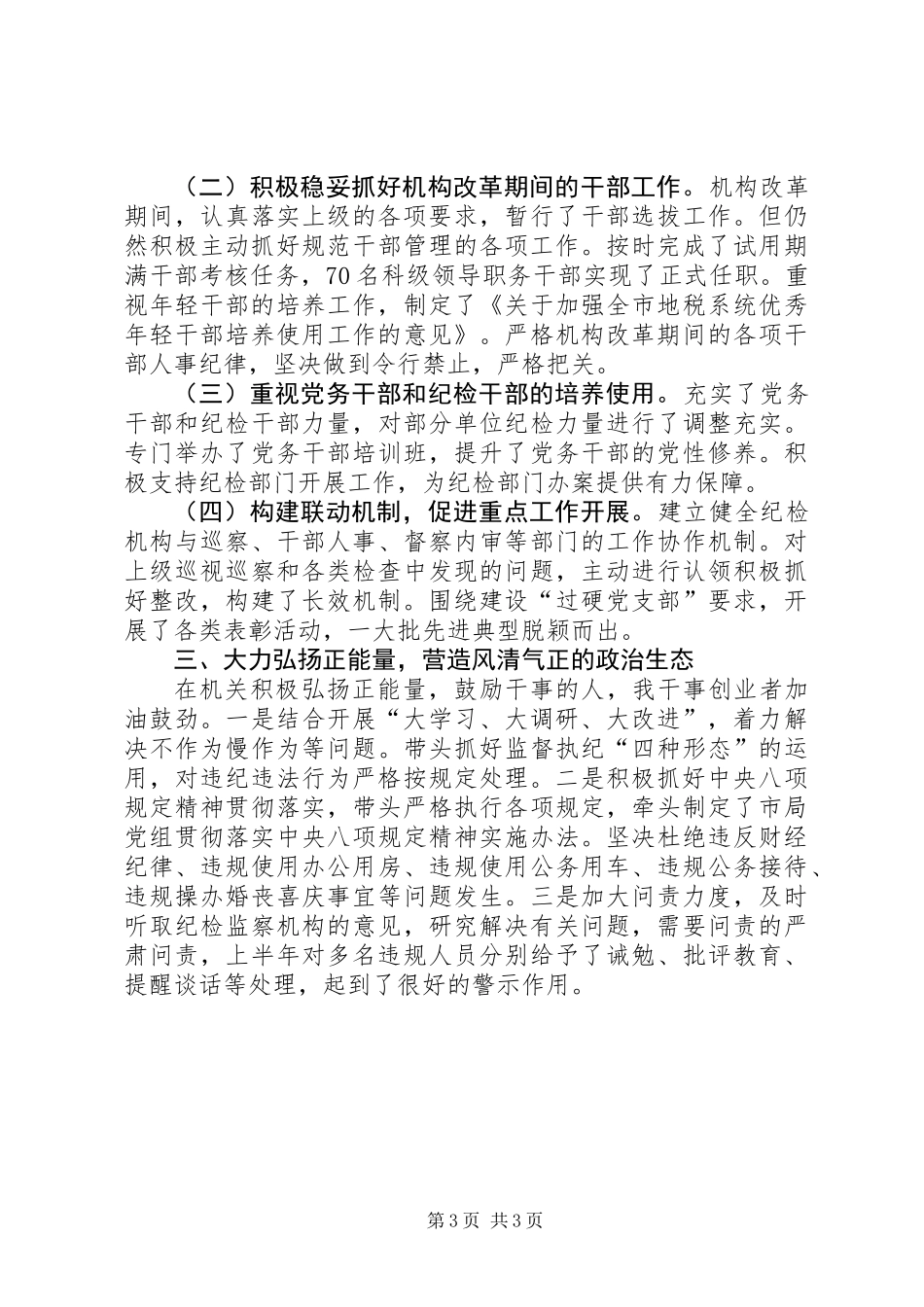 （二）积极稳妥抓好机构改革期间的干部工作。机构改革期间，认真落实上级的各项要求，暂行了干部选拔工作。但仍然积极主动抓好规范干部管理的各项工作。按时完成了试用期满干部考核任务，70名科级领导职务干部实现了正式任职。重视年轻干部的培养工作，制定了《关于加强全市地税系统优秀年轻干部培养使用工作的意见》。严格机构改革期间的各项干部人事纪律，坚决做到令行禁止，严格把关。

（三）重视党务干部和纪检干部的培养使用。充实了党务干部和纪检干部力量，对部分单位纪检力量进行了调整充实。专门举办了党务干部培训班，提升了党务干部的党性修养。积极支持纪检部门开展工作，为纪检部门办案提供有力保障。

（四）构建联动机制，促进重点工作开展。建立健全纪检机构与巡察、干部人事、督察内审等部门的工作协作机制。对上级巡视巡察和各类检查中发现的问题，主动进行认领积极抓好整改，构建了长效机制。围绕建设“过硬党支部”要求，开展了各类表彰活动，一大批先进典型脱颖而出。

三、大力弘扬正能量，营造风清气正的政治生态

在机关积极弘扬正能量，鼓励干事的人，我干事创业者加油鼓劲。一是结合开展“大学习、大调研、大改进”，着力解决不作为慢作为等问题。带头抓好监督执纪“四种形态”的运用，对违纪违法行为严格按规定处理。二是积极抓好中央八项规定精神贯彻落实，带头严格执行各项规定，牵头制定了市局党组贯彻落实中央八项规定精神实施办法。坚决杜绝违反财经纪律、违规使用办公用房、违规使用公务用车、违规公务接待、违规操办婚丧喜庆事宜等问题发生。三是加大问责力度，及时听取纪检监察机构的意见，研究解决有关问题，需要问责的严肃问责，上半年对多名违规人员分别给予了诫勉、批评教育、提醒谈话等处理，起到了很好的警示作用。

第3页 共3页